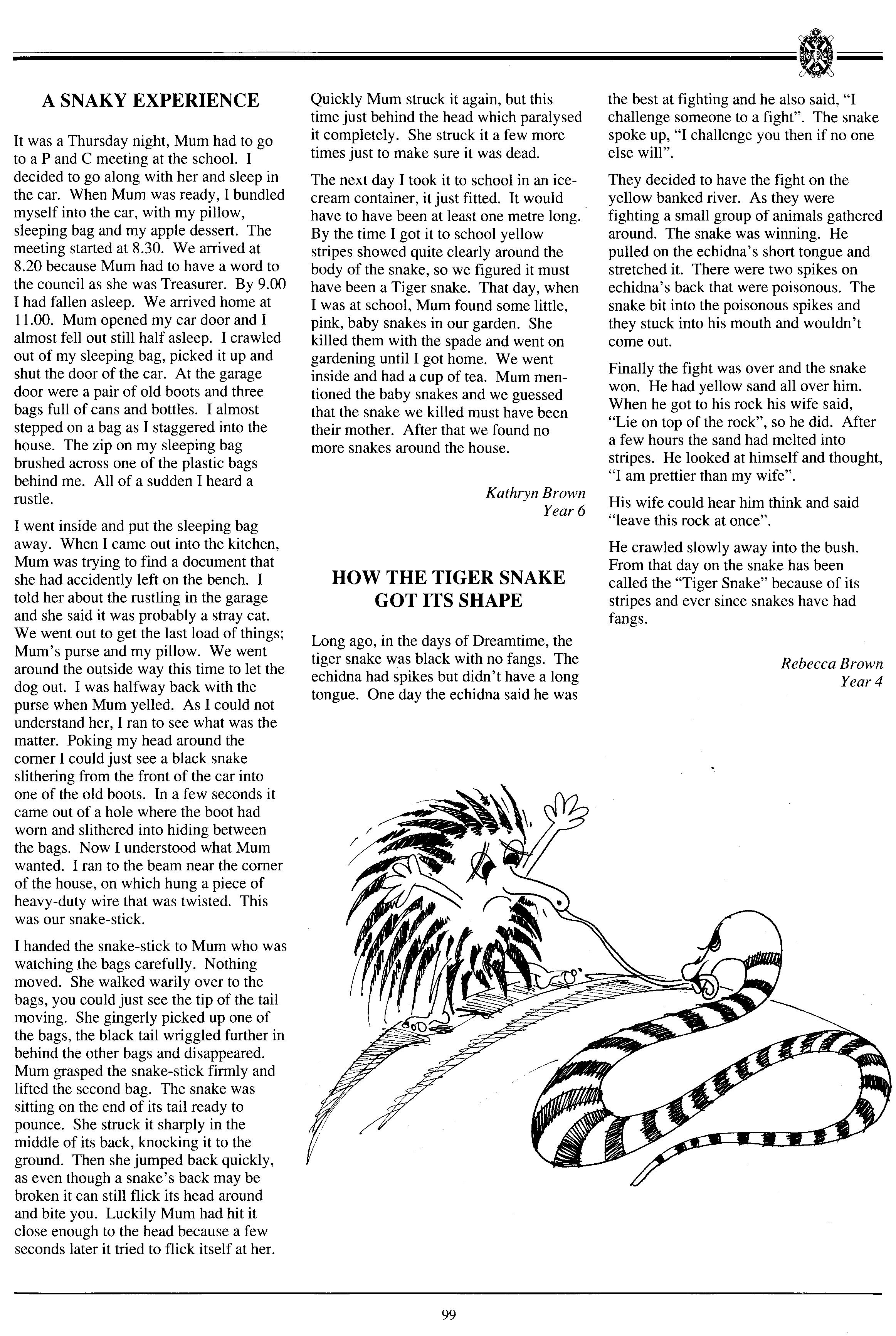 A SNAKY EXPERIENCE

It was a Thursday night, Mum had to go to a P and C meeting at the school. I decided to go along with her and sleep in the car. When Mum was ready, I bundled myself into the car, with my pillow, sleeping bag and my apple dessert. The meeting started at 8.30. We arrived at 8.20 because Mum had to have a word to the council as she was Treasurer. By 9.00 I had fallen asleep. We arrived home at 11.00. Mum opened my car door and I almost fell out still half asleep. I crawled out of my sleeping bag, picked it up and shut the door of the car. At the garage door were a pair of old boots and three bags full of cans and bottles. I almost stepped on a bag as I staggered into the house. The zip on my sleeping bag brushed across one of the plastic bags behind me. All of a sudden I heard a rustle.

I went inside and put the sleeping bag away. When I came out into the kitchen, Mum was trying to find a document that she had accidently left on the bench. I told her about the rustling in the garage and she said it was probably a stray cat. We went out to get the last load of things; Mum's purse and my pillow. We went around the outside way this time to let the dog out. I was halfway back with the purse when Mum yelled. As I could not understand her, I ran to see what was the matter. Poking my head around the corner I could just see a black snake slithering from the front of the car into one of the old boots. In a few seconds it came out of a hole where the boot had worn and slithered into hiding between the bags. Now I understood what Mum wanted. I ran to the beam near the corner of the house, on which hung a piece of heavy-duty wire that was twisted. This was our snake-stick.

I handed the snake-stick to Mum who was watching the bags carefully. Nothing moved. She walked warily over to the bags, you could just see the tip of the tail moving. She gingerly picked up one of the bags, the black tail wriggled further in behind the other bags and disappeared. Mum grasped the snake-stick firmly and lifted the second bag. The snake was sitting on the end of its tail ready to pounce. She struck it sharply in the middle of its back, knocking it to the ground. Then she jumped back quickly, as even though a snake's back may be broken it can still flick its head around and bite you. Luckily Mum had hit it close enough to the head because a few seconds later it tried to flick itself at her.

Quickly Mum struck it again, but this time just behind the head which paralysed it completely. She struck it a few more times just to make sure it was dead.

The next day I took it to school in an ice-cream container, it just fitted. It would have to have been at least one metre long. By the time I got it to school yellow stripes showed quite clearly around the body of the snake, so we figured it must have been a Tiger snake. That day, when I was at school, Mum found some little, pink, baby snakes in our garden. She killed them with the spade and went on gardening until I got home. We went inside and had a cup of tea. Mum mentioned the baby snakes and we guessed that the snake we killed must have been their mother. After that we found no more snakes around the house.

Kathryn Brown
Year 6

HOW THE TIGER SNAKE GOT ITS SHAPE

Long ago, in the days of Dreamtime, the tiger snake was black with no fangs. The echidna had spikes but didn't have a long tongue. One day the echidna said he was the best at fighting and he also said, "I challenge someone to a fight". The snake spoke up, "I challenge you then if no one else will".

They decided to have the fight on the yellow banked river. As they were fighting a small group of animals gathered around. The snake was winning. He pulled on the echidna's short tongue and stretched it. There were two spikes on echidna's back that were poisonous. The snake bit into the poisonous spikes and they stuck into his mouth and wouldn't come out.

Finally the fight was over and the snake won. He had yellow sand all over him. When he got to his rock his wife said, "Lie on top of the rock", so he did. After a few hours the sand had melted into stripes. He looked at himself and thought, "I am prettier than my wife".

His wife could hear him think and said "leave this rock at once".

He crawled slowly away into the bush. From that day on the snake has been called the "Tiger Snake" because of its stripes and ever since snakes have had fangs.

Rebecca Brown
Year 4

99